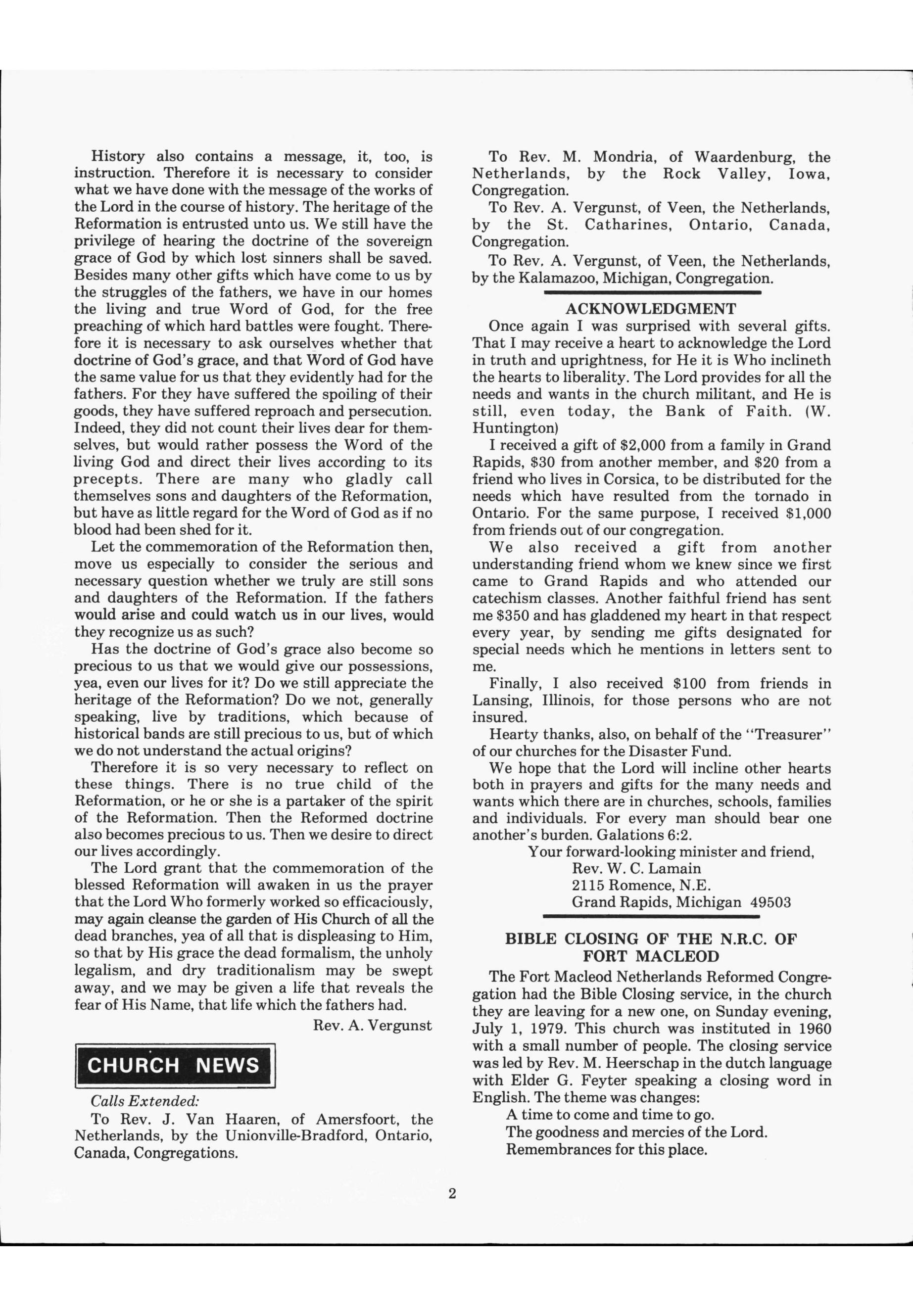 History also contains a message, it, too, is instruction. Therefore it is necessary to consider what we have done with the message of the works of the Lord in the course of history. The heritage of the Reformation is entrusted unto us. We still have the privilege of hearing the doctrine of the sovereign grace of God by which lost sinners shall be saved. Besides many other gifts which have come to us by the struggles of the fathers, we have in our homes the living and true Word of God, for the free preaching of which hard battles were fought. Therefore it is necessary to ask ourselves whether that doctrine of God's grace, and that Word of God have the same value for us that they evidently had for the fathers. For they have suffered the spoiling of their goods, they have suffered reproach and persecution. Indeed, they did not count their lives dear for themselves, but would rather possess the Word of the living God and direct their lives according to its precepts. There are many who gladly call themselves sons and daughters of the Reformation, but have as little regard for the Word of God as if no blood had been shed for it.

Let the commemoration of the Reformation then, move us especially to consider the serious and necessary question whether we truly are still sons and daughters of the Reformation. If the fathers would arise and could watch us in our lives, would they recognize us as such?

Has the doctrine of God's grace also become so precious to us that we would give our possessions, yea, even our lives for it? Do we still appreciate the heritage of the Reformation? Do we not, generally speaking, live by traditions, which because of historical bands are still precious to us, but of which we do not understand the actual origins?

Therefore it is so very necessary to reflect on these things. There is no true child of the Reformation, or he or she is a partaker of the spirit of the Reformation. Then the Reformed doctrine also becomes precious to us. Then we desire to direct our lives accordingly.

The Lord grant that the commemoration of the blessed Reformation will awaken in us the prayer that the Lord Who formerly worked so efficaciously, may again cleanse the garden of His Church of all the dead branches, yea of all that is displeasing to Him, so that by His grace the dead formalism, the unholy legalism, and dry traditionalism may be swept away, and we may be given a life that reveals the fear of His Name, that life which the fathers had.

Rev. A. Vergunst

CHURCH NEWS

Calls Extended:

To Rev. J. Van Haaren, of Amersfoort, the Netherlands, by the Unionville-Bradford, Ontario, Canada, Congregations.

To Rev. M. Mondria, of Waardenburg, the Netherlands, by the Rock Valley, Iowa, Congregation.

To Rev. A. Vergunst, of Veen, the Netherlands, by the St. Catharines, Ontario, Canada, Congregation.

To Rev. A. Vergunst, of Veen, the Netherlands, by the Kalamazoo, Michigan, Congregation.

ACKNOWLEDGMENT

Once again I was surprised with several gifts. That I may receive a heart to acknowledge the Lord in truth and uprightness, for He it is Who inclineth the hearts to liberality. The Lord provides for all the needs and wants in the church militant, and He is still, even today, the Bank of Faith. (W. Huntington)

I received a gift of $2,000 from a family in Grand Rapids, $30 from another member, and $20 from a friend who lives in Corsica, to be distributed for the needs which have resulted from the tornado in Ontario. For the same purpose, I received $1,000 from friends out of our congregation.

We also received a gift from another understanding friend whom we knew since we first came to Grand Rapids and who attended our catechism classes. Another faithful friend has sent me $350 and has gladdened my heart in that respect every year, by sending me gifts designated for special needs which he mentions in letters sent to me.

Finally, I also received $100 from friends in Lansing, Illinois, for those persons who are not insured.

Hearty thanks, also, on behalf of the "Treasurer" of our churches for the Disaster Fund.

We hope that the Lord will incline other hearts both in prayers and gifts for the many needs and wants which there are in churches, schools, families and individuals. For every man should bear one another's burden. Galations 6:2.

Your forward-looking minister and friend,
Rev. W. C. Lamain
2115 Romence, N.E.
Grand Rapids, Michigan 49503

BIBLE CLOSING OF THE N.R.C. OF FORT MACLEOD

The Fort Macleod Netherlands Reformed Congregation had the Bible Closing service, in the church they are leaving for a new one, on Sunday evening, July 1, 1979. This church was instituted in 1960 with a small number of people. The closing service was led by Rev. M. Heerschap in the dutch language with Elder G. Feyter speaking a closing word in English. The theme was changes:

A time to come and time to go.
The goodness and mercies of the Lord.
Remembrances for this place.

2